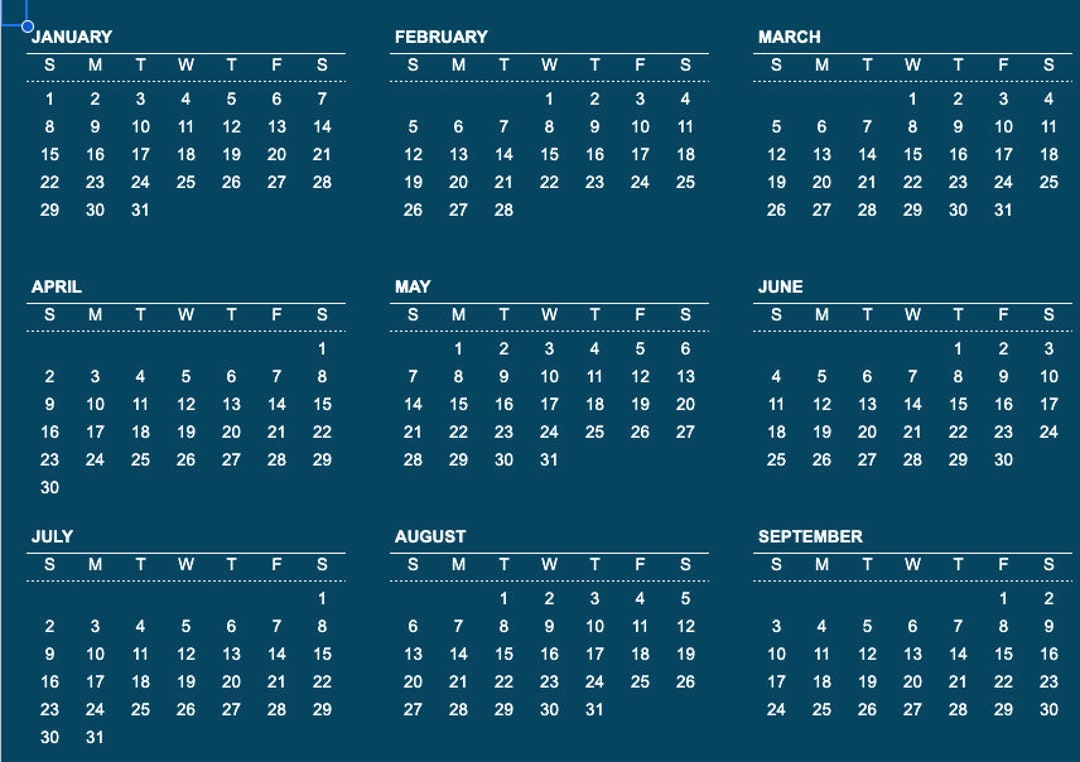 JANUARY

| S | M | T | W | T | F | S |
|---|---|---|---|---|---|---|
| 1 | 2 | 3 | 4 | 5 | 6 | 7 |
| 8 | 9 | 10 | 11 | 12 | 13 | 14 |
| 15 | 16 | 17 | 18 | 19 | 20 | 21 |
| 22 | 23 | 24 | 25 | 26 | 27 | 28 |
| 29 | 30 | 31 | | | | |

FEBRUARY

| S | M | T | W | T | F | S |
|---|---|---|---|---|---|---|
| | | | 1 | 2 | 3 | 4 |
| 5 | 6 | 7 | 8 | 9 | 10 | 11 |
| 12 | 13 | 14 | 15 | 16 | 17 | 18 |
| 19 | 20 | 21 | 22 | 23 | 24 | 25 |
| 26 | 27 | 28 | | | | |

MARCH

| S | M | T | W | T | F | S |
|---|---|---|---|---|---|---|
| | | | 1 | 2 | 3 | 4 |
| 5 | 6 | 7 | 8 | 9 | 10 | 11 |
| 12 | 13 | 14 | 15 | 16 | 17 | 18 |
| 19 | 20 | 21 | 22 | 23 | 24 | 25 |
| 26 | 27 | 28 | 29 | 30 | 31 | |

APRIL

| S | M | T | W | T | F | S |
|---|---|---|---|---|---|---|
| | | | | | | 1 |
| 2 | 3 | 4 | 5 | 6 | 7 | 8 |
| 9 | 10 | 11 | 12 | 13 | 14 | 15 |
| 16 | 17 | 18 | 19 | 20 | 21 | 22 |
| 23 | 24 | 25 | 26 | 27 | 28 | 29 |
| 30 | | | | | | |

MAY

| S | M | T | W | T | F | S |
|---|---|---|---|---|---|---|
| | 1 | 2 | 3 | 4 | 5 | 6 |
| 7 | 8 | 9 | 10 | 11 | 12 | 13 |
| 14 | 15 | 16 | 17 | 18 | 19 | 20 |
| 21 | 22 | 23 | 24 | 25 | 26 | 27 |
| 28 | 29 | 30 | 31 | | | |

JUNE

| S | M | T | W | T | F | S |
|---|---|---|---|---|---|---|
| | | | | 1 | 2 | 3 |
| 4 | 5 | 6 | 7 | 8 | 9 | 10 |
| 11 | 12 | 13 | 14 | 15 | 16 | 17 |
| 18 | 19 | 20 | 21 | 22 | 23 | 24 |
| 25 | 26 | 27 | 28 | 29 | 30 | |

JULY

| S | M | T | W | T | F | S |
|---|---|---|---|---|---|---|
| | | | | | | 1 |
| 2 | 3 | 4 | 5 | 6 | 7 | 8 |
| 9 | 10 | 11 | 12 | 13 | 14 | 15 |
| 16 | 17 | 18 | 19 | 20 | 21 | 22 |
| 23 | 24 | 25 | 26 | 27 | 28 | 29 |
| 30 | 31 | | | | | |

AUGUST

| S | M | T | W | T | F | S |
|---|---|---|---|---|---|---|
| | | 1 | 2 | 3 | 4 | 5 |
| 6 | 7 | 8 | 9 | 10 | 11 | 12 |
| 13 | 14 | 15 | 16 | 17 | 18 | 19 |
| 20 | 21 | 22 | 23 | 24 | 25 | 26 |
| 27 | 28 | 29 | 30 | 31 | | |

SEPTEMBER

| S | M | T | W | T | F | S |
|---|---|---|---|---|---|---|
| | | | | | 1 | 2 |
| 3 | 4 | 5 | 6 | 7 | 8 | 9 |
| 10 | 11 | 12 | 13 | 14 | 15 | 16 |
| 17 | 18 | 19 | 20 | 21 | 22 | 23 |
| 24 | 25 | 26 | 27 | 28 | 29 | 30 |